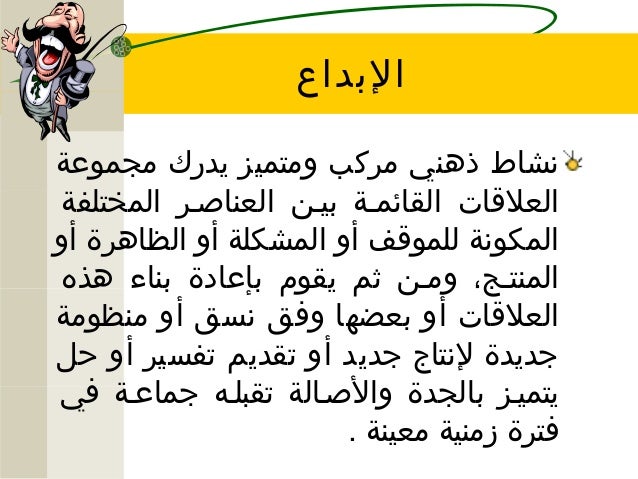 الإبداع

نشاط ذهني مركب ومتميز يدرك مجموعة العلاقات القائمة بين العناصر المختلفة المكونة للموقف أو المشكلة أو الظاهرة أو المنتج، ومن ثم يقوم بإعادة بناء هذه العلاقات أو بعضها وفق نسق أو منظومة جديدة لإنتاج جديد أو تقديم تفسير أو حل يتميز بالجدة والأصالة تقبله جماعة في فترة زمنية معينة .